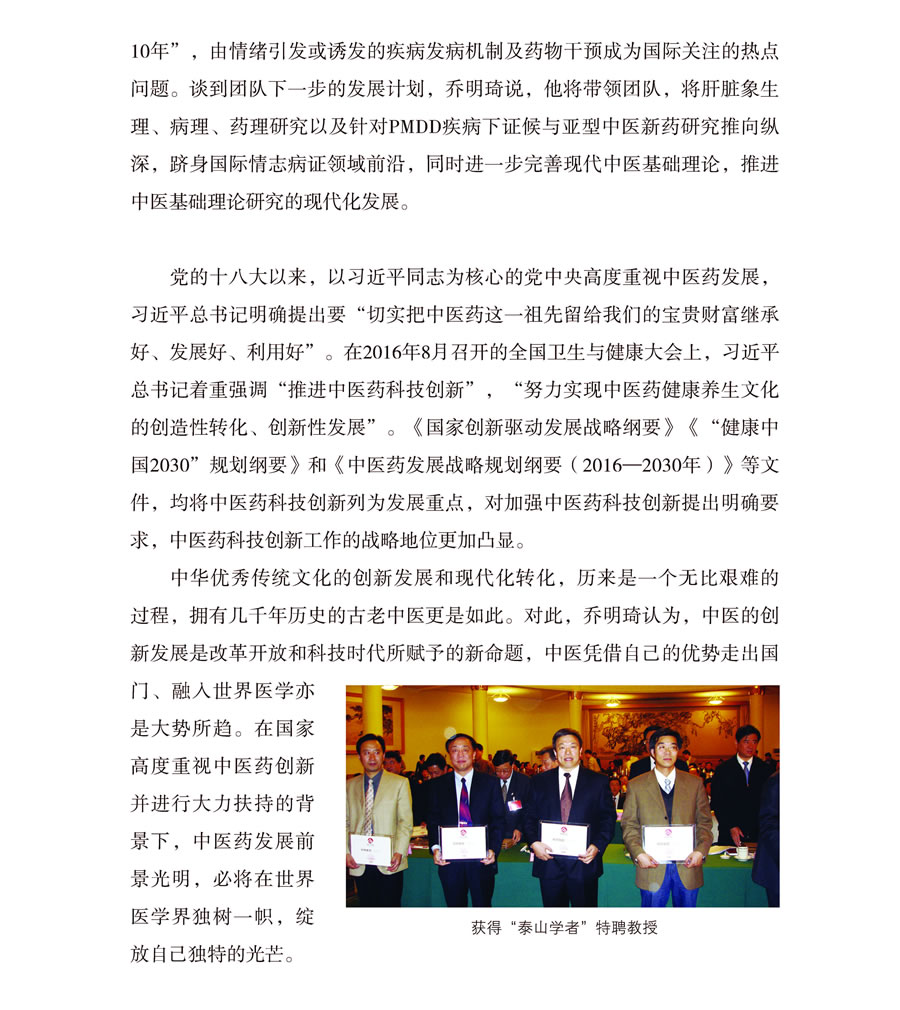 10年”，由情绪引发或诱发的疾病发病机制及药物干预成为国际关注的热点问题。谈到团队下一步的发展计划，乔明琦说，他将带领团队，将肝脏象生理、病理、药理研究以及针对PMDD疾病下证候与亚型中医新药研究推向纵深，跻身国际情志病证领域前沿，同时进一步完善现代中医基础理论，推进中医基础理论研究的现代化发展。

党的十八大以来，以习近平同志为核心的党中央高度重视中医药发展，习近平总书记明确提出要“切实把中医药这一祖先留给我们的宝贵财富继承好、发展好、利用好”。在2016年8月召开的全国卫生与健康大会上，习近平总书记着重强调“推进中医药科技创新”，“努力实现中医药健康养生文化的创造性转化、创新性发展”。《国家创新驱动发展战略纲要》《“健康中国2030”规划纲要》和《中医药发展战略规划纲要（2016—2030年）》等文件，均将中医药科技创新列为发展重点，对加强中医药科技创新提出明确要求，中医药科技创新工作的战略地位更加凸显。

中华优秀传统文化的创新发展和现代化转化，历来是一个无比艰难的过程，拥有几千年历史的古老中医更是如此。对此，乔明琦认为，中医的创新发展是改革开放和科技时代所赋予的新命题，中医凭借自己的优势走出国门、融入世界医学亦是大势所趋。在国家高度重视中医药创新并进行大力扶持的背景下，中医药发展前景光明，必将在世界医学界独树一帜，绽放自己独特的光芒。

获得“泰山学者”特聘教授